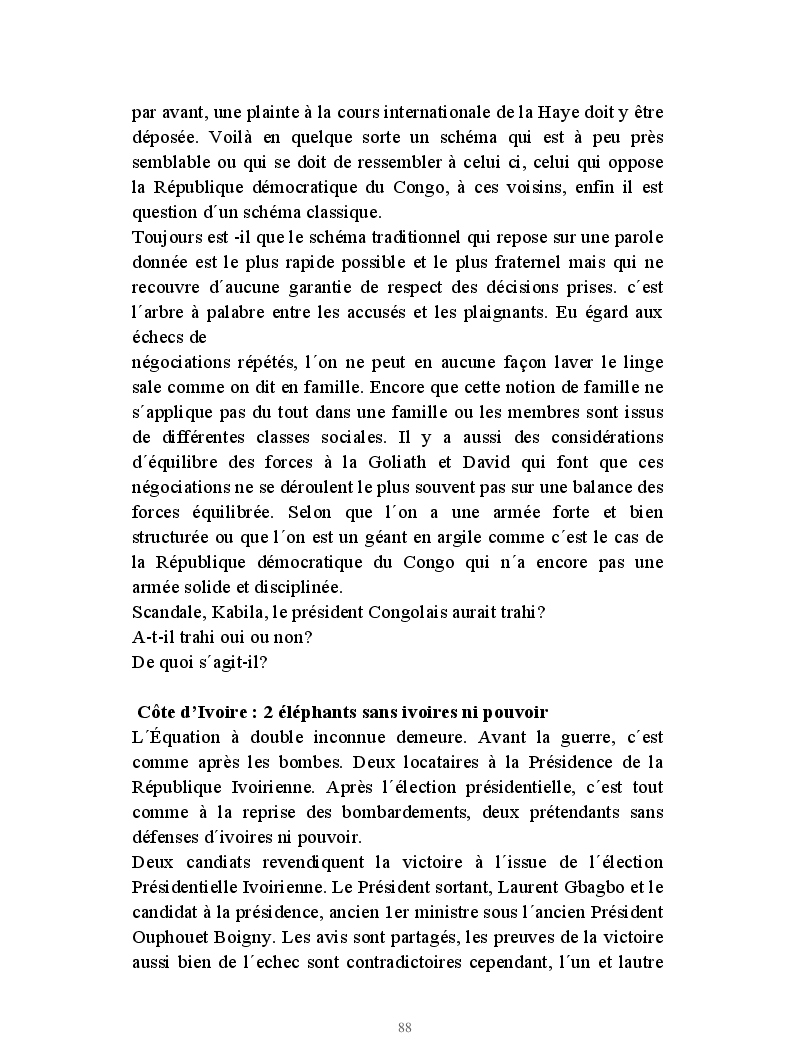 par avant, une plainte à la cours internationale de la Haye doit y être déposée. Voilà en quelque sorte un schéma qui est à peu près semblable ou qui se doit de ressembler à celui ci, celui qui oppose la République démocratique du Congo, à ces voisins, enfin il est question d´un schéma classique.
Toujours est -il que le schéma traditionnel qui repose sur une parole donnée est le plus rapide possible et le plus fraternel mais qui ne recouvre d´aucune garantie de respect des décisions prises. c´est l´arbre à palabre entre les accusés et les plaignants. Eu égard aux échecs de
négociations répétés, l´on ne peut en aucune façon laver le linge sale comme on dit en famille. Encore que cette notion de famille ne s´applique pas du tout dans une famille ou les membres sont issus de différentes classes sociales. Il y a aussi des considérations d´équilibre des forces à la Goliath et David qui font que ces négociations ne se déroulent le plus souvent pas sur une balance des forces équilibrée. Selon que l´on a une armée forte et bien structurée ou que l´on est un géant en argile comme c´est le cas de la République démocratique du Congo qui n´a encore pas une armée solide et disciplinée.
Scandale, Kabila, le président Congolais aurait trahi?
A-t-il trahi oui ou non?
De quoi s´agit-il?

Côte d'Ivoire : 2 éléphants sans ivoires ni pouvoir
L´Équation à double inconnue demeure. Avant la guerre, c´est comme après les bombes. Deux locataires à la Présidence de la République Ivoirienne. Après l´élection présidentielle, c´est tout comme à la reprise des bombardements, deux prétendants sans défenses d´ivoires ni pouvoir.
Deux candiats revendiquent la victoire à l´issue de l´élection Présidentielle Ivoirienne. Le Président sortant, Laurent Gbagbo et le candidat à la présidence, ancien 1er ministre sous l´ancien Président Ouphouet Boigny. Les avis sont partagés, les preuves de la victoire aussi bien de l´echec sont contradictoires cependant, l´un et lautre

88